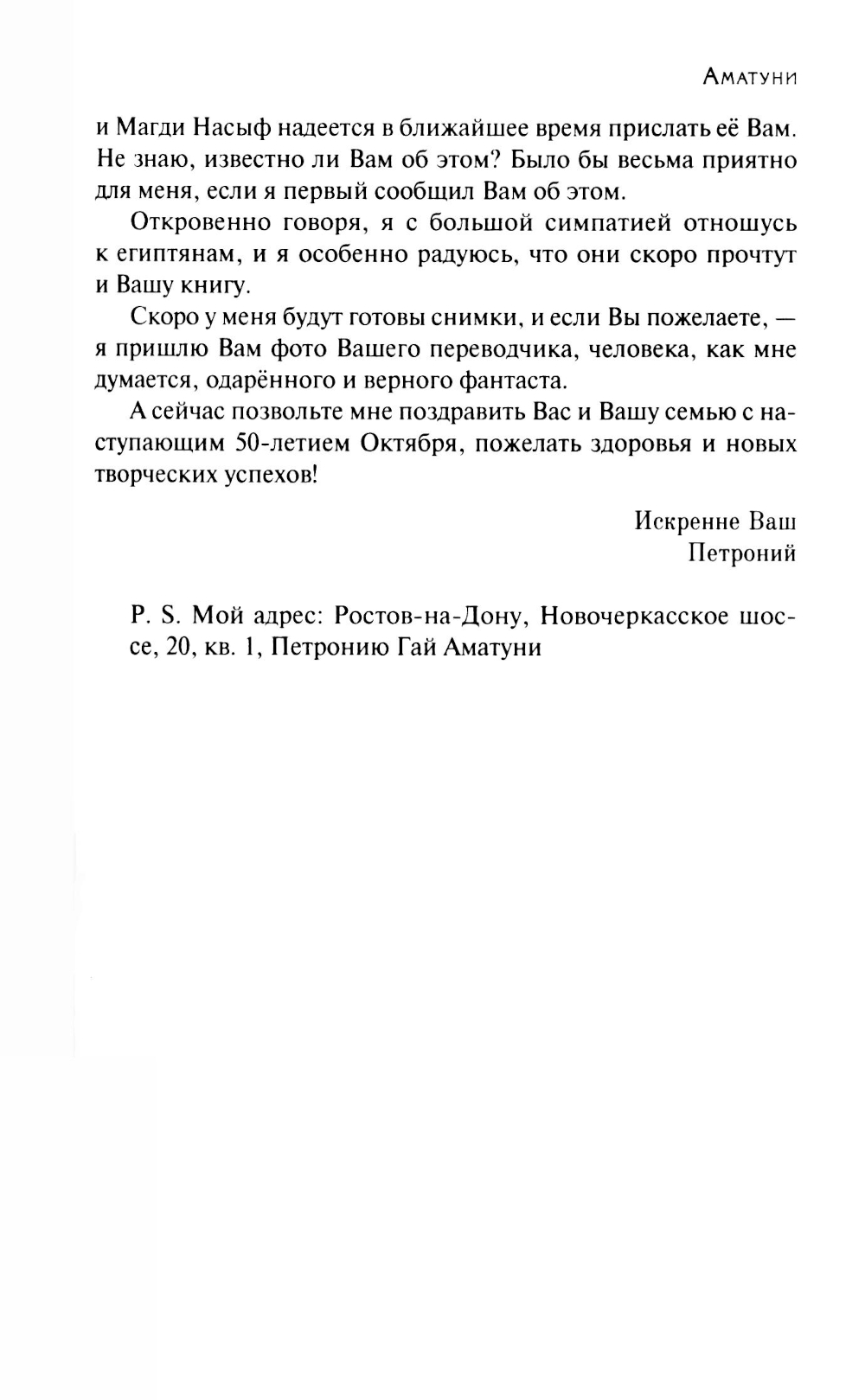 Аматуни

и Магди Насыф надеется в ближайшее время прислать её Вам. Не знаю, известно ли Вам об этом? Было бы весьма приятно для меня, если я первый сообщил Вам об этом.

Откровенно говоря, я с большой симпатией отношусь к египтянам, и я особенно радуюсь, что они скоро прочтут и Вашу книгу.

Скоро у меня будут готовы снимки, и если Вы пожелаете, — я пришлю Вам фото Вашего переводчика, человека, как мне думается, одарённого и верного фантаста.

А сейчас позвольте мне поздравить Вас и Вашу семью с наступающим 50-летием Октября, пожелать здоровья и новых творческих успехов!

Искренне Ваш
Петроний

P. S. Мой адрес: Ростов-на-Дону, Новочеркасское шоссе, 20, кв. 1, Петронию Гай Аматуни